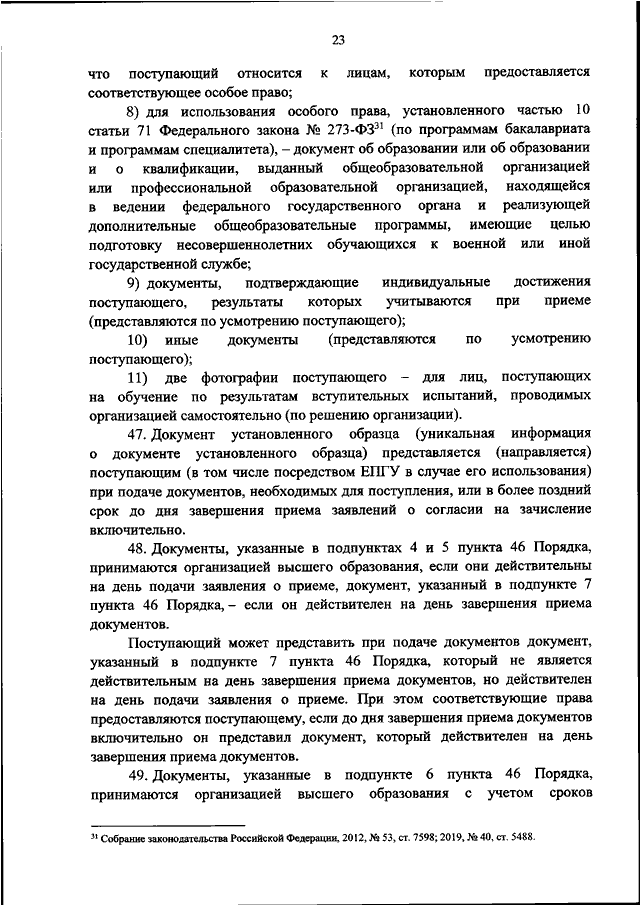 23

что поступающий относится к лицам, которым предоставляется соответствующее особое право;

8) для использования особого права, установленного частью 10 статьи 71 Федерального закона № 273-ФЗ$^{31}$ (по программам бакалавриата и программам специалитета), – документ об образовании или об образовании и о квалификации, выданный общеобразовательной организацией или профессиональной образовательной организацией, находящейся в ведении федерального государственного органа и реализующей дополнительные общеобразовательные программы, имеющие целью подготовку несовершеннолетних обучающихся к военной или иной государственной службе;

9) документы, подтверждающие индивидуальные достижения поступающего, результаты которых учитываются при приеме (представляются по усмотрению поступающего);

10) иные документы (представляются по усмотрению поступающего);

11) две фотографии поступающего – для лиц, поступающих на обучение по результатам вступительных испытаний, проводимых организацией самостоятельно (по решению организации).

47. Документ установленного образца (уникальная информация о документе установленного образца) представляется (направляется) поступающим (в том числе посредством ЕПГУ в случае его использования) при подаче документов, необходимых для поступления, или в более поздний срок до дня завершения приема заявлений о согласии на зачисление включительно.

48. Документы, указанные в подпунктах 4 и 5 пункта 46 Порядка, принимаются организацией высшего образования, если они действительны на день подачи заявления о приеме, документ, указанный в подпункте 7 пункта 46 Порядка, – если он действителен на день завершения приема документов.

Поступающий может представить при подаче документов документ, указанный в подпункте 7 пункта 46 Порядка, который не является действительным на день завершения приема документов, но действителен на день подачи заявления о приеме. При этом соответствующие права предоставляются поступающему, если до дня завершения приема документов включительно он представил документ, который действителен на день завершения приема документов.

49. Документы, указанные в подпункте 6 пункта 46 Порядка, принимаются организацией высшего образования с учетом сроков

$^{31}$ Собрание законодательства Российской Федерации, 2012, № 53, ст. 7598; 2019, № 40, ст. 5488.